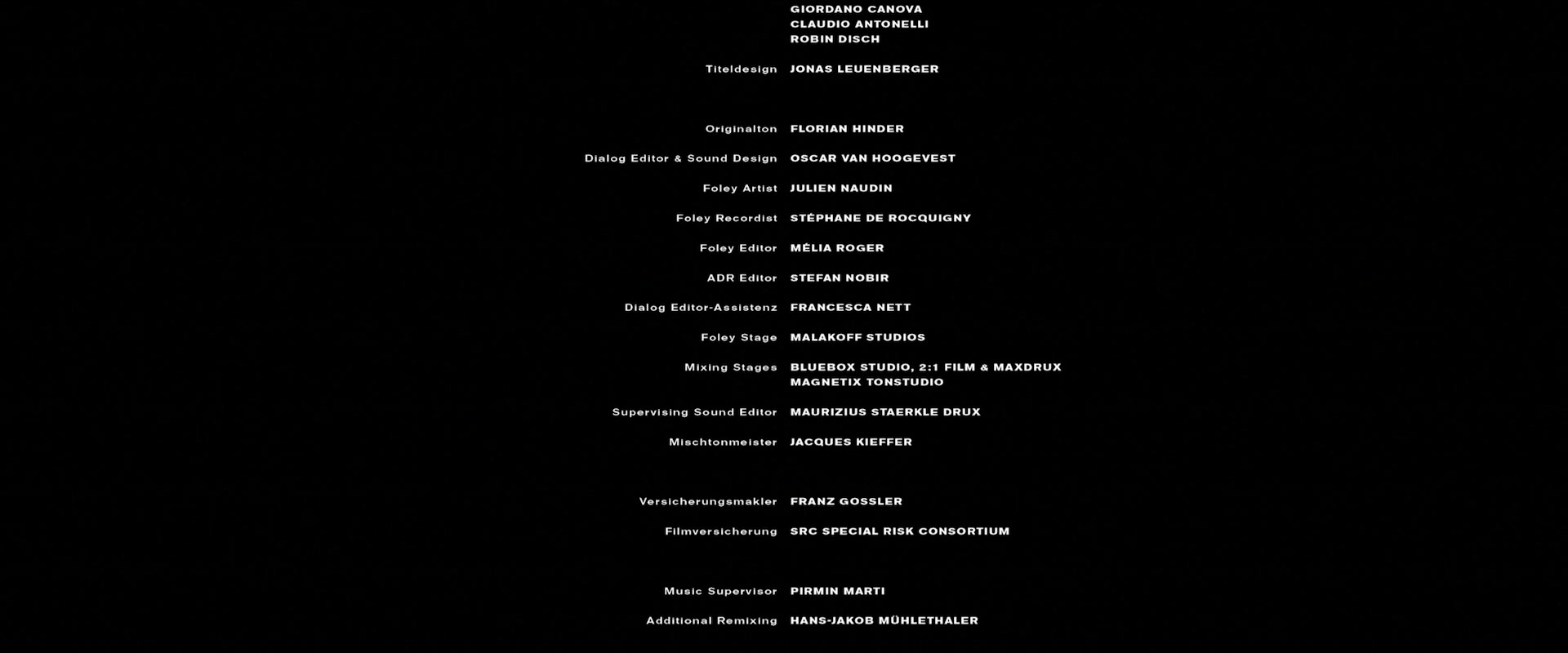 GIORDANO CANOVA
CLAUDIO ANTONELLI
ROBIN DISCH

Titeldesign JONAS LEUENBERGER

Originalton FLORIAN HINDER

Dialog Editor & Sound Design OSCAR VAN HOOGEVEST

Foley Artist JULIEN NAUDIN

Foley Recordist STÉPHANE DE ROCQUIGNY

Foley Editor MÉLIA ROGER

ADR Editor STEFAN NOBIR

Dialog Editor-Assistenz FRANCESCA NETT

Foley Stage MALAKOFF STUDIOS

Mixing Stages BLUEBOX STUDIO, 2:1 FILM & MAXDRUX
MAGNETIX TONSTUDIO

Supervising Sound Editor MAURIZIUS STAERKLE DRUX

Mischtonmeister JACQUES KIEFFER

Versicherungsmakler FRANZ GOSSLER

Filmversicherung SRC SPECIAL RISK CONSORTIUM

Music Supervisor PIRMIN MARTI

Additional Remixing HANS-JAKOB MÜHLETHALER